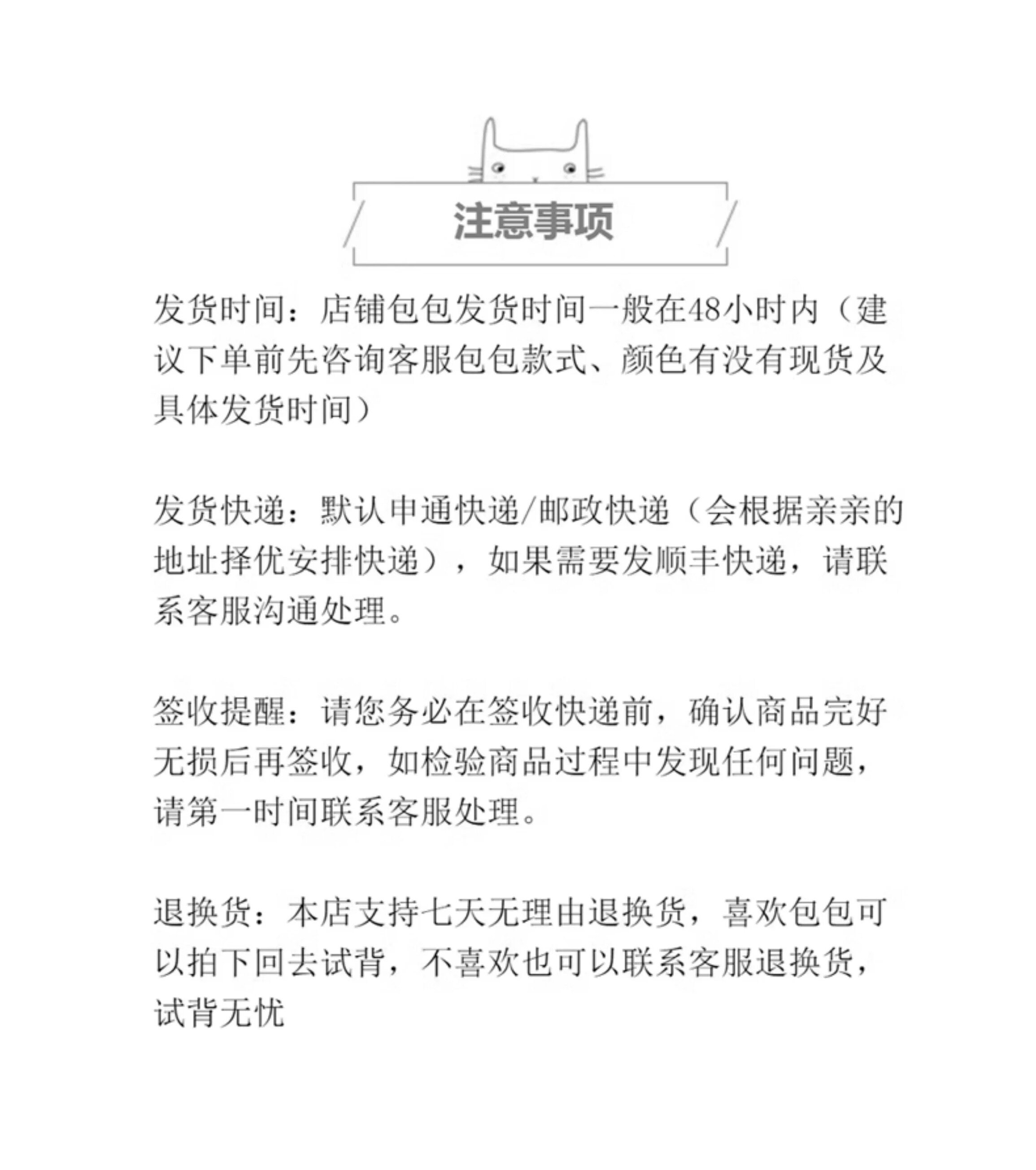 注意事项

发货时间：店铺包包发货时间一般在48小时内（建议下单前先咨询客服包包款式、颜色有没有现货及具体发货时间）

发货快递：默认申通快递/邮政快递（会根据亲亲的地址择优安排快递），如果需要发顺丰快递，请联系客服沟通处理。

签收提醒：请您务必在签收快递前，确认商品完好无损后再签收，如检验商品过程中发现任何问题，请第一时间联系客服处理。

退换货：本店支持七天无理由退换货，喜欢包包可以拍下回去试背，不喜欢也可以联系客服退换货，试背无忧